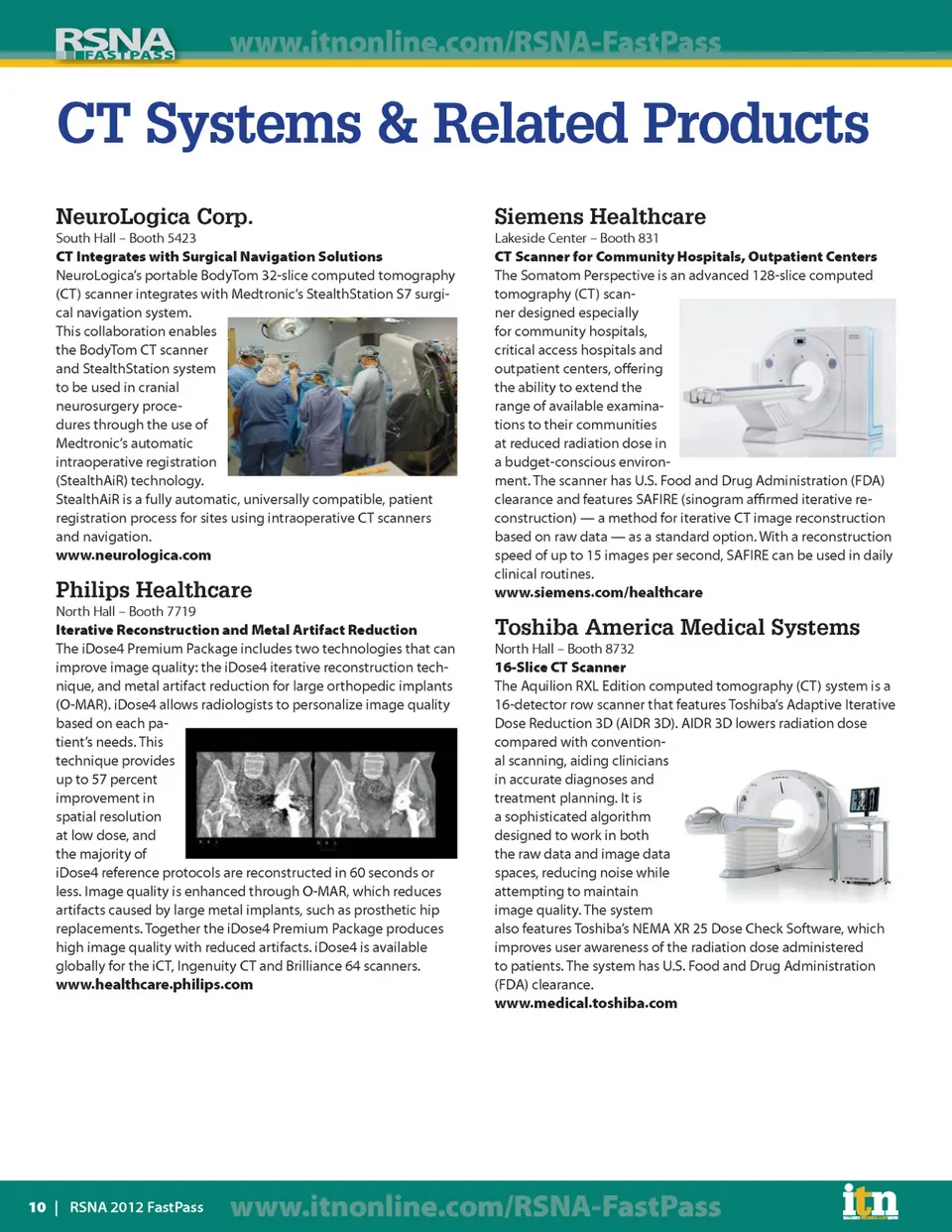 RSNA FASTPASS www.itnonline.com/RSNA-FastPass

CT Systems & Related Products

NeuroLogica Corp.
South Hall – Booth 5423
CT Integrates with Surgical Navigation Solutions
NeuroLogica's portable BodyTom 32-slice computed tomography (CT) scanner integrates with Medtronic's StealthStation S7 surgical navigation system. This collaboration enables the BodyTom CT scanner and StealthStation system to be used in cranial neurosurgery procedures through the use of Medtronic's automatic intraoperative registration (StealthAiR) technology. StealthAiR is a fully automatic, universally compatible, patient registration process for sites using intraoperative CT scanners and navigation.
www.neurologica.com

Philips Healthcare
North Hall – Booth 7719
Iterative Reconstruction and Metal Artifact Reduction
The iDose4 Premium Package includes two technologies that can improve image quality: the iDose4 iterative reconstruction technique, and metal artifact reduction for large orthopedic implants (O-MAR). iDose4 allows radiologists to personalize image quality based on each patient's needs. This technique provides up to 57 percent improvement in spatial resolution at low dose, and the majority of iDose4 reference protocols are reconstructed in 60 seconds or less. Image quality is enhanced through O-MAR, which reduces artifacts caused by large metal implants, such as prosthetic hip replacements. Together the iDose4 Premium Package produces high image quality with reduced artifacts. iDose4 is available globally for the iCT, Ingenuity CT and Brilliance 64 scanners.
www.healthcare.philips.com

Siemens Healthcare
Lakeside Center – Booth 831
CT Scanner for Community Hospitals, Outpatient Centers
The Somatom Perspective is an advanced 128-slice computed tomography (CT) scanner designed especially for community hospitals, critical access hospitals and outpatient centers, offering the ability to extend the range of available examinations to their communities at reduced radiation dose in a budget-conscious environment. The scanner has U.S. Food and Drug Administration (FDA) clearance and features SAFIRE (sinogram affirmed iterative reconstruction) — a method for iterative CT image reconstruction based on raw data — as a standard option. With a reconstruction speed of up to 15 images per second, SAFIRE can be used in daily clinical routines.
www.siemens.com/healthcare

Toshiba America Medical Systems
North Hall – Booth 8732
16-Slice CT Scanner
The Aquilion RXL Edition computed tomography (CT) system is a 16-detector row scanner that features Toshiba's Adaptive Iterative Dose Reduction 3D (AIDR 3D). AIDR 3D lowers radiation dose compared with conventional scanning, aiding clinicians in accurate diagnoses and treatment planning. It is a sophisticated algorithm designed to work in both the raw data and image data spaces, reducing noise while attempting to maintain image quality. The system also features Toshiba's NEMA XR 25 Dose Check Software, which improves user awareness of the radiation dose administered to patients. The system has U.S. Food and Drug Administration (FDA) clearance.
www.medical.toshiba.com

10 | RSNA 2012 FastPass www.itnonline.com/RSNA-FastPass itn